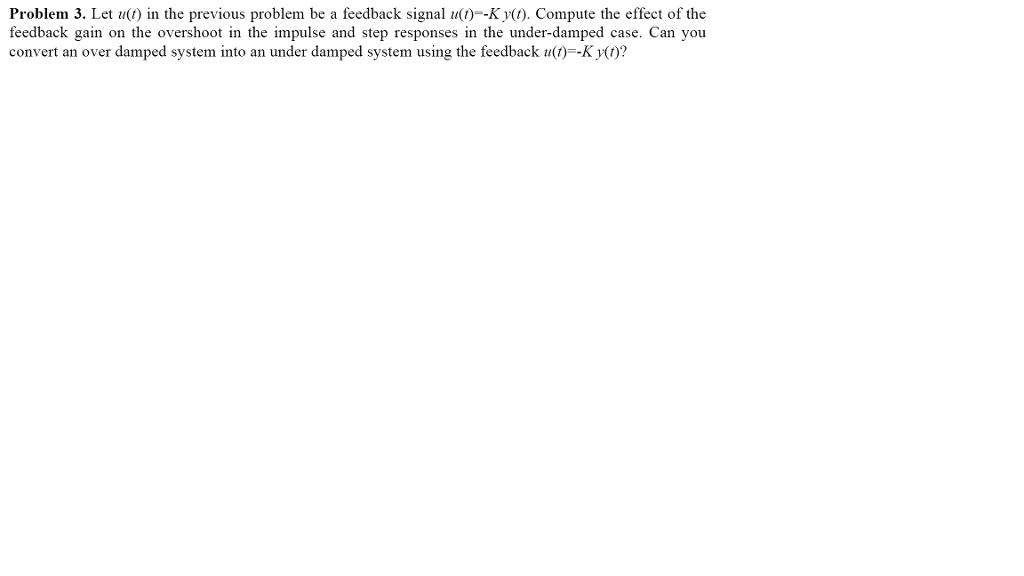 **Problem 3.** Let $u(t)$ in the previous problem be a feedback signal $u(t)=-K\,y(t)$. Compute the effect of the feedback gain on the overshoot in the impulse and step responses in the under-damped case. Can you convert an over damped system into an under damped system using the feedback $u(t)=-K\,y(t)$?